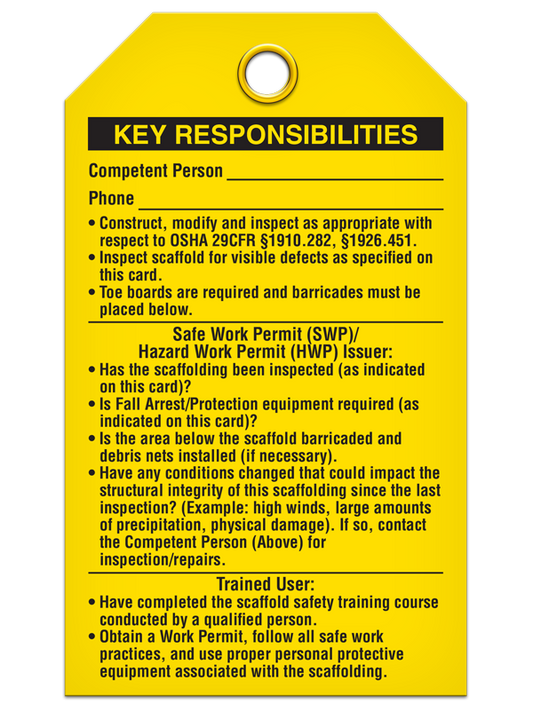 KEY RESPONSIBILITIES

Competent Person ____________________

Phone ____________________

• Construct, modify and inspect as appropriate with respect to OSHA 29CFR §1910.282, §1926.451.
• Inspect scaffold for visible defects as specified on this card.
• Toe boards are required and barricades must be placed below.

Safe Work Permit (SWP)/
Hazard Work Permit (HWP) Issuer:

• Has the scaffolding been inspected (as indicated on this card)?
• Is Fall Arrest/Protection equipment required (as indicated on this card)?
• Is the area below the scaffold barricaded and debris nets installed (if necessary).
• Have any conditions changed that could impact the structural integrity of this scaffolding since the last inspection? (Example: high winds, large amounts of precipitation, physical damage). If so, contact the Competent Person (Above) for inspection/repairs.

Trained User:

• Have completed the scaffold safety training course conducted by a qualified person.
• Obtain a Work Permit, follow all safe work practices, and use proper personal protective equipment associated with the scaffolding.